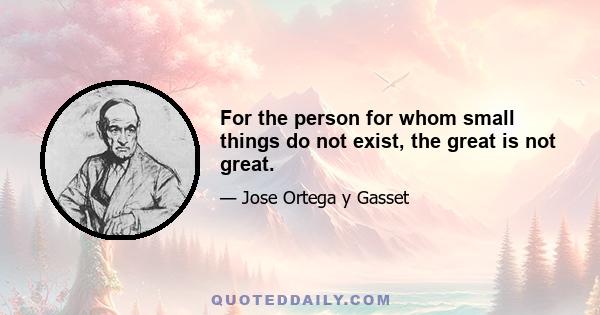 For the person for whom small things do not exist, the great is not great.

— Jose Ortega y Gasset

QUOTEDDAILY.COM